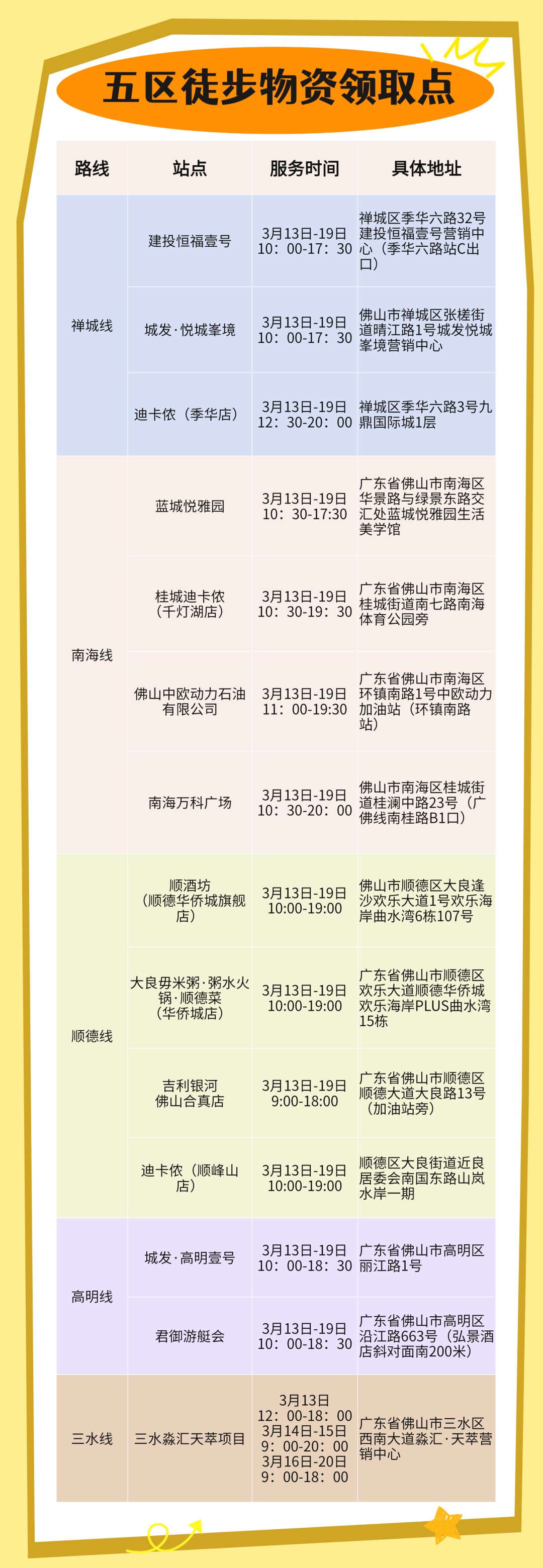 五区徒步物资领取点

| 路线 | 站点 | 服务时间 | 具体地址 |
|---|---|---|---|
| 禅城线 | 建投恒福壹号 | 3月13日-19日 10：00-17：30 | 禅城区季华六路32号建投恒福壹号营销中心（季华六路站C出口） |
| | 城发·悦城峯境 | 3月13日-19日 10：00-17：30 | 佛山市禅城区张槎街道晴江路1号城发悦城峯境营销中心 |
| | 迪卡侬（季华店） | 3月13日-19日 12：30-20：00 | 禅城区季华六路3号九鼎国际城1层 |
| 南海线 | 蓝城悦雅园 | 3月13日-19日 10：30-17:30 | 广东省佛山市南海区华景路与绿景东路交汇处蓝城悦雅园生活美学馆 |
| | 桂城迪卡侬（千灯湖店） | 3月13日-19日 10：30-19：30 | 广东省佛山市南海区桂城街道南七路南海体育公园旁 |
| | 佛山中欧动力石油有限公司 | 3月13日-19日 11：00-19:30 | 广东省佛山市南海区环镇南路1号中欧动力加油站（环镇南路站） |
| | 南海万科广场 | 3月13日-19日 10：30-20：00 | 佛山市南海区桂城街道桂澜中路23号（广佛线南桂路B1口） |
| 顺德线 | 顺酒坊（顺德华侨城旗舰店） | 3月13日-19日 10:00-19:00 | 佛山市顺德区大良逢沙欢乐大道1号欢乐海岸曲水湾6栋107号 |
| | 大良毋米粥·粥水火锅·顺德菜（华侨城店） | 3月13日-19日 10:00-19:00 | 广东省佛山市顺德区欢乐大道顺德华侨城欢乐海岸PLUS曲水湾15栋 |
| | 吉利银河佛山合真店 | 3月13日-19日 9:00-18:00 | 广东省佛山市顺德区顺德大道大良路13号（加油站旁） |
| | 迪卡侬（顺峰山店） | 3月13日-19日 10:00-19:00 | 顺德区大良街道近良居委会南国东路山岚水岸一期 |
| 高明线 | 城发·高明壹号 | 3月13日-19日 10：00-18：30 | 广东省佛山市高明区丽江路1号 |
| | 君御游艇会 | 3月13日-19日 10：00-18：30 | 广东省佛山市高明区沿江路663号（弘景酒店斜对面南200米） |
| 三水线 | 三水淼汇天萃项目 | 3月13日 12：00-18：00 3月14日-15日 9：00-20：00 3月16日-20日 9：00-18：00 | 广东省佛山市三水区西南大道淼汇·天萃营销中心 |